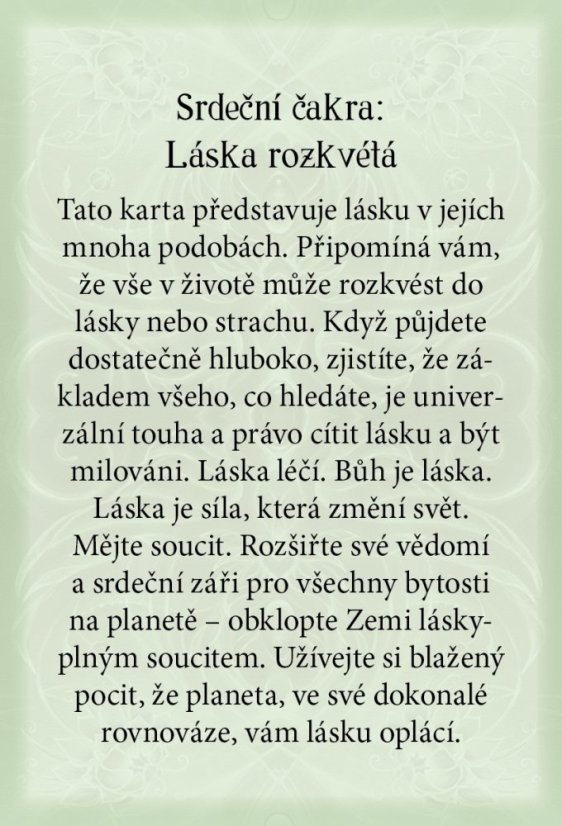 Srdeční čakra:
Láska rozkvétá

Tato karta představuje lásku v jejích mnoha podobách. Připomíná vám, že vše v životě může rozkvést do lásky nebo strachu. Když půjdete dostatečně hluboko, zjistíte, že základem všeho, co hledáte, je univerzální touha a právo cítit lásku a být milováni. Láska léčí. Bůh je láska. Láska je síla, která změní svět. Mějte soucit. Rozšiřte své vědomí a srdeční záři pro všechny bytosti na planetě – obklopte Zemi láskyplným soucitem. Užívejte si blažený pocit, že planeta, ve své dokonalé rovnováze, vám lásku oplácí.